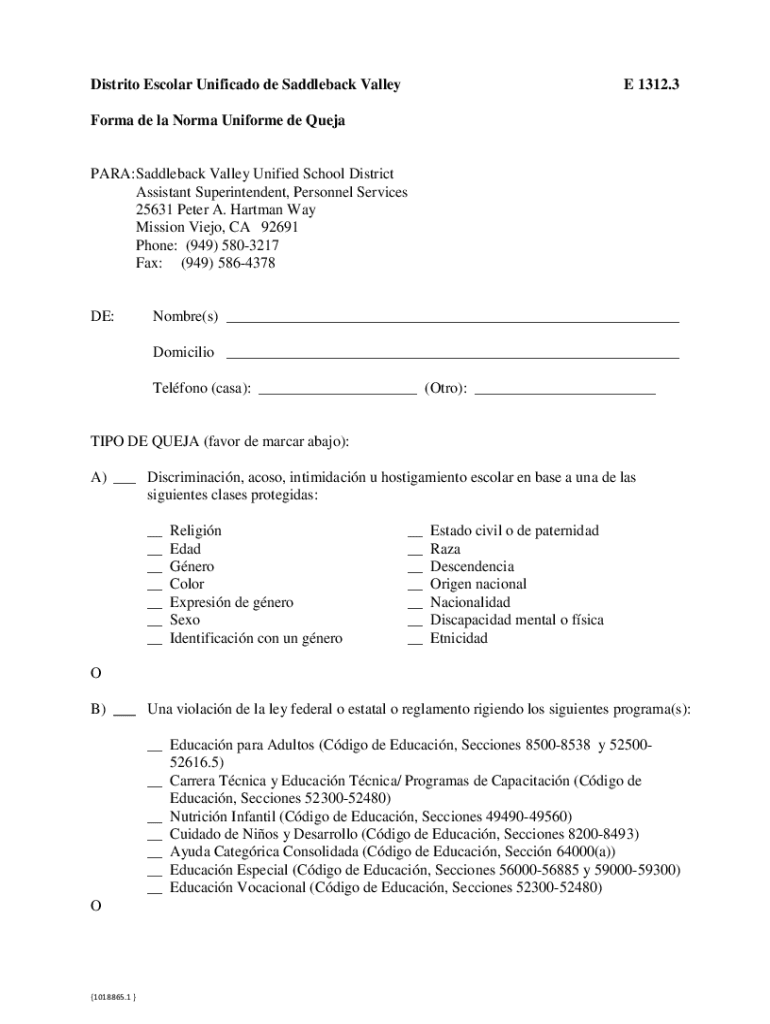 Distrito Escolar Unificado de Saddleback Valley E 1312.3

Forma de la Norma Uniforme de Queja

PARA: Saddleback Valley Unified School District
Assistant Superintendent, Personnel Services
25631 Peter A. Hartman Way
Mission Viejo, CA 92691
Phone: (949) 580-3217
Fax: (949) 586-4378

DE: Nombre(s) ____________________

Domicilio ____________________

Teléfono (casa): ____________ (Otro): ____________

TIPO DE QUEJA (favor de marcar abajo):

A) ___ Discriminación, acoso, intimidación u hostigamiento escolar en base a una de las siguientes clases protegidas:

__ Religión
__ Edad
__ Género
__ Color
__ Expresión de género
__ Sexo
__ Identificación con un género

__ Estado civil o de paternidad
__ Raza
__ Descendencia
__ Origen nacional
__ Nacionalidad
__ Discapacidad mental o física
__ Etnicidad

O

B) ___ Una violación de la ley federal o estatal o reglamento rigiendo los siguientes programa(s):

__ Educación para Adultos (Código de Educación, Secciones 8500-8538 y 52500-52616.5)
__ Carrera Técnica y Educación Técnica/ Programas de Capacitación (Código de Educación, Secciones 52300-52480)
__ Nutrición Infantil (Código de Educación, Secciones 49490-49560)
__ Cuidado de Niños y Desarrollo (Código de Educación, Secciones 8200-8493)
__ Ayuda Categórica Consolidada (Código de Educación, Sección 64000(a))
__ Educación Especial (Código de Educación, Secciones 56000-56885 y 59000-59300)
__ Educación Vocacional (Código de Educación, Secciones 52300-52480)

O

{1018865.1 }